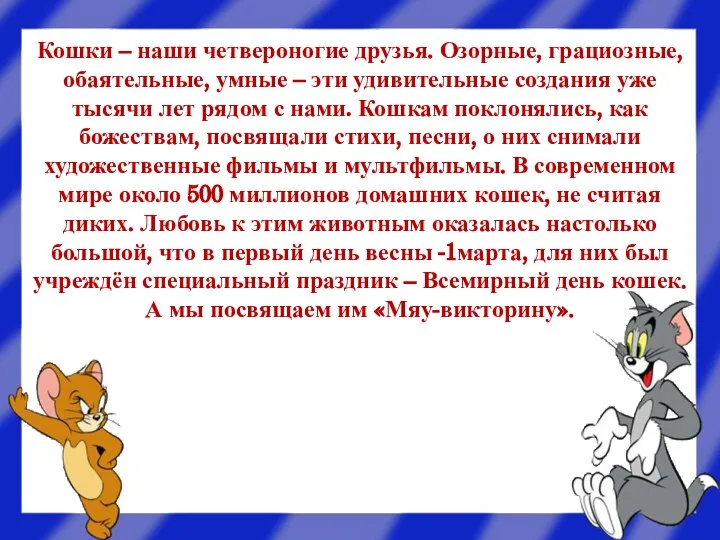 Кошки – наши четвероногие друзья. Озорные, грациозные, обаятельные, умные – эти удивительные создания уже тысячи лет рядом с нами. Кошкам поклонялись, как божествам, посвящали стихи, песни, о них снимали художественные фильмы и мультфильмы. В современном мире около 500 миллионов домашних кошек, не считая диких. Любовь к этим животным оказалась настолько большой, что в первый день весны -1марта, для них был учреждён специальный праздник – Всемирный день кошек. А мы посвящаем им «Мяу-викторину».